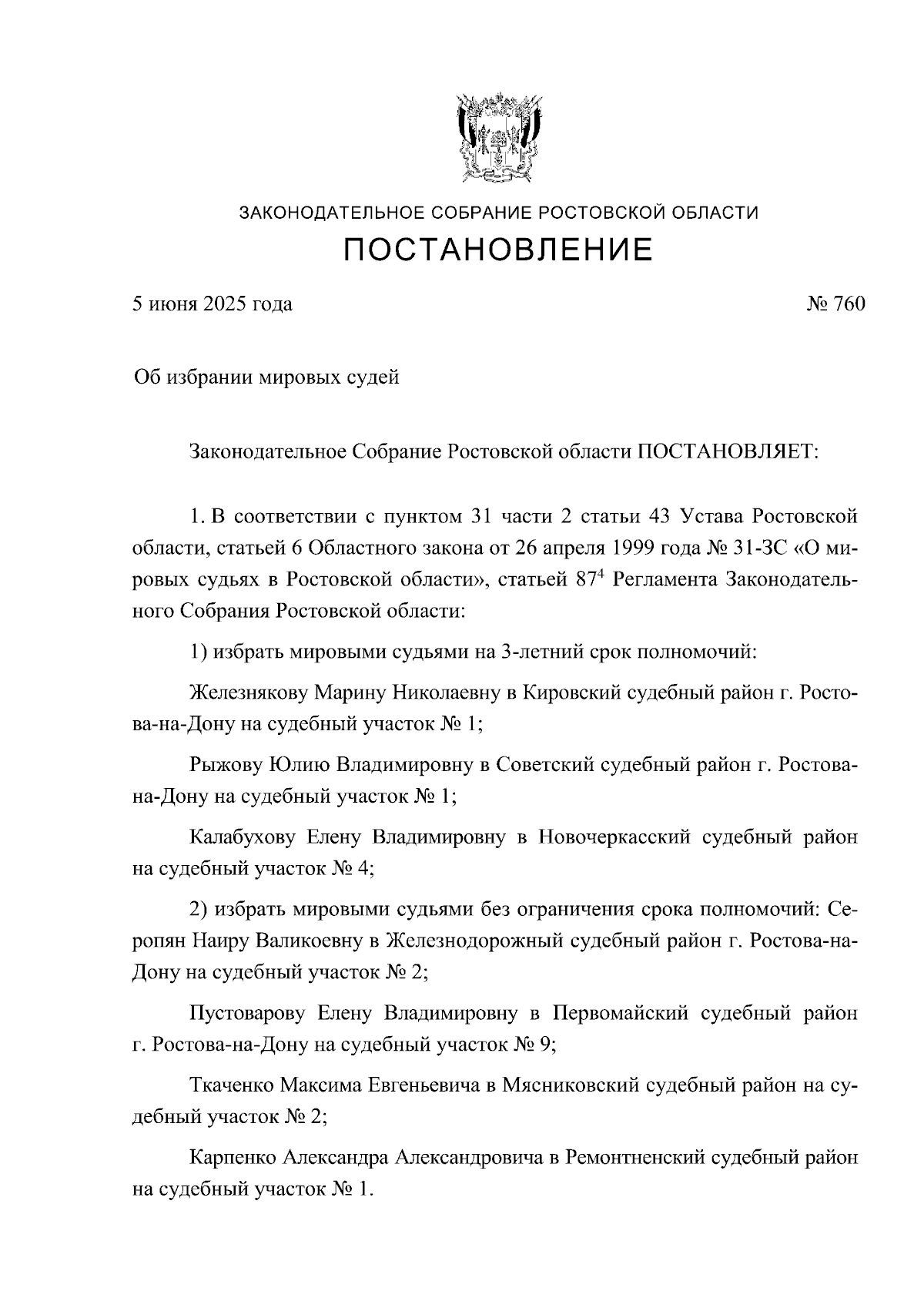 ЗАКОНОДАТЕЛЬНОЕ СОБРАНИЕ РОСТОВСКОЙ ОБЛАСТИ
ПОСТАНОВЛЕНИЕ

5 июня 2025 года № 760

Об избрании мировых судей

Законодательное Собрание Ростовской области ПОСТАНОВЛЯЕТ:

1. В соответствии с пунктом 31 части 2 статьи 43 Устава Ростовской области, статьей 6 Областного закона от 26 апреля 1999 года № 31-ЗС «О мировых судьях в Ростовской области», статьей $87^4$ Регламента Законодательного Собрания Ростовской области:

1) избрать мировыми судьями на 3-летний срок полномочий:

Железнякову Марину Николаевну в Кировский судебный район г. Ростова-на-Дону на судебный участок № 1;

Рыжову Юлию Владимировну в Советский судебный район г. Ростова-на-Дону на судебный участок № 1;

Калабухову Елену Владимировну в Новочеркасский судебный район на судебный участок № 4;

2) избрать мировыми судьями без ограничения срока полномочий: Серопян Наиру Валикоевну в Железнодорожный судебный район г. Ростова-на-Дону на судебный участок № 2;

Пустоварову Елену Владимировну в Первомайский судебный район г. Ростова-на-Дону на судебный участок № 9;

Ткаченко Максима Евгеньевича в Мясниковский судебный район на судебный участок № 2;

Карпенко Александра Александровича в Ремонтненский судебный район на судебный участок № 1.